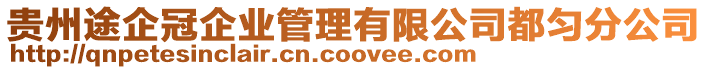 贵州途企冠企业管理有限公司都匀分公司
http://qnpetesinclair.cn.coovee.com